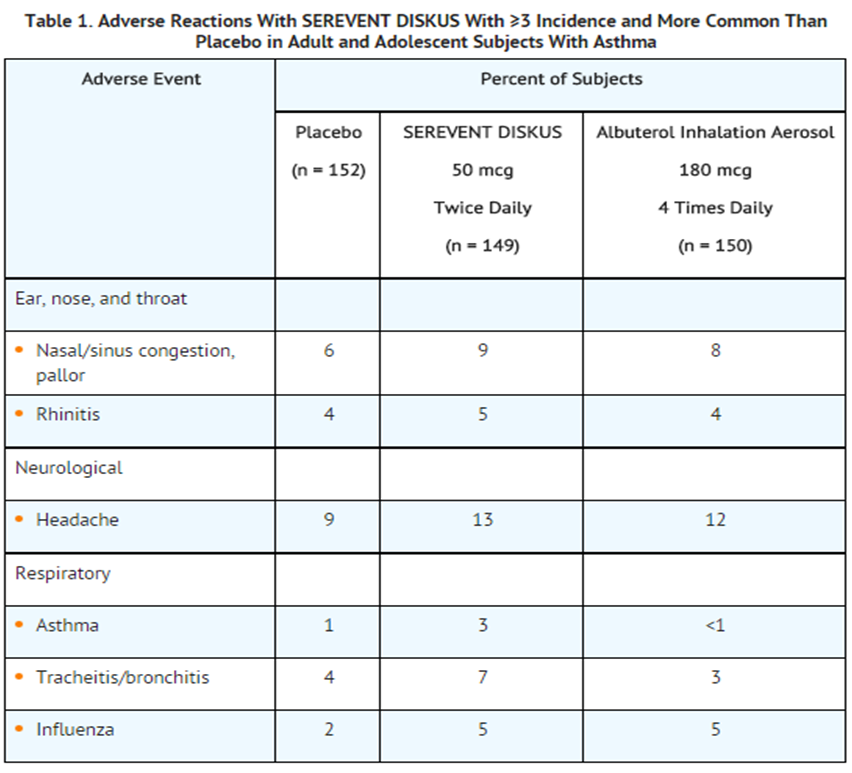 Table 1. Adverse Reactions With SEREVENT DISKUS With ≥3 Incidence and More Common Than Placebo in Adult and Adolescent Subjects With Asthma

| Adverse Event | Percent of Subjects | | |
|---|---|---|---|
| | Placebo (n = 152) | SEREVENT DISKUS 50 mcg Twice Daily (n = 149) | Albuterol Inhalation Aerosol 180 mcg 4 Times Daily (n = 150) |
| Ear, nose, and throat | | | |
| • Nasal/sinus congestion, pallor | 6 | 9 | 8 |
| • Rhinitis | 4 | 5 | 4 |
| Neurological | | | |
| • Headache | 9 | 13 | 12 |
| Respiratory | | | |
| • Asthma | 1 | 3 | <1 |
| • Tracheitis/bronchitis | 4 | 7 | 3 |
| • Influenza | 2 | 5 | 5 |